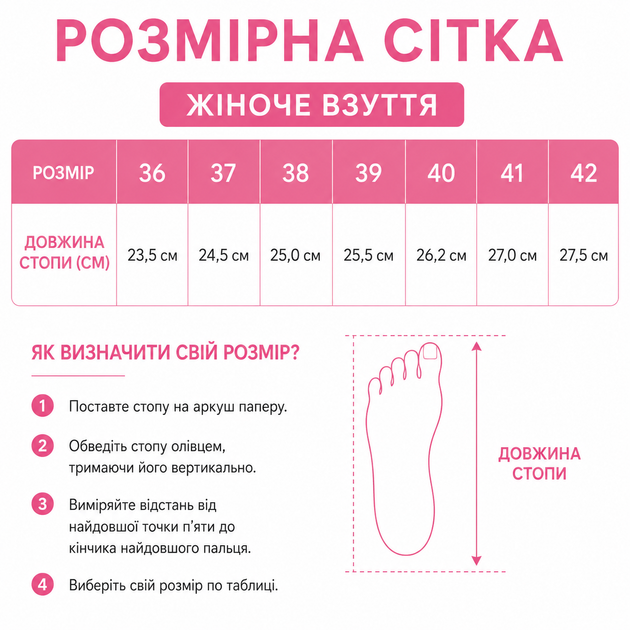 РОЗМІРНА СІТКА

ЖІНОЧЕ ВЗУТТЯ

| РОЗМІР | 36 | 37 | 38 | 39 | 40 | 41 | 42 |
|---|---|---|---|---|---|---|---|
| ДОВЖИНА СТОПИ (СМ) | 23,5 см | 24,5 см | 25,0 см | 25,5 см | 26,2 см | 27,0 см | 27,5 см |

ЯК ВИЗНАЧИТИ СВІЙ РОЗМІР?

1 Поставте стопу на аркуш паперу.

2 Обведіть стопу олівцем, тримаючи його вертикально.

3 Виміряйте відстань від найдовшої точки п'яти до кінчика найдовшого пальця.

4 Виберіть свій розмір по таблиці.

ДОВЖИНА СТОПИ